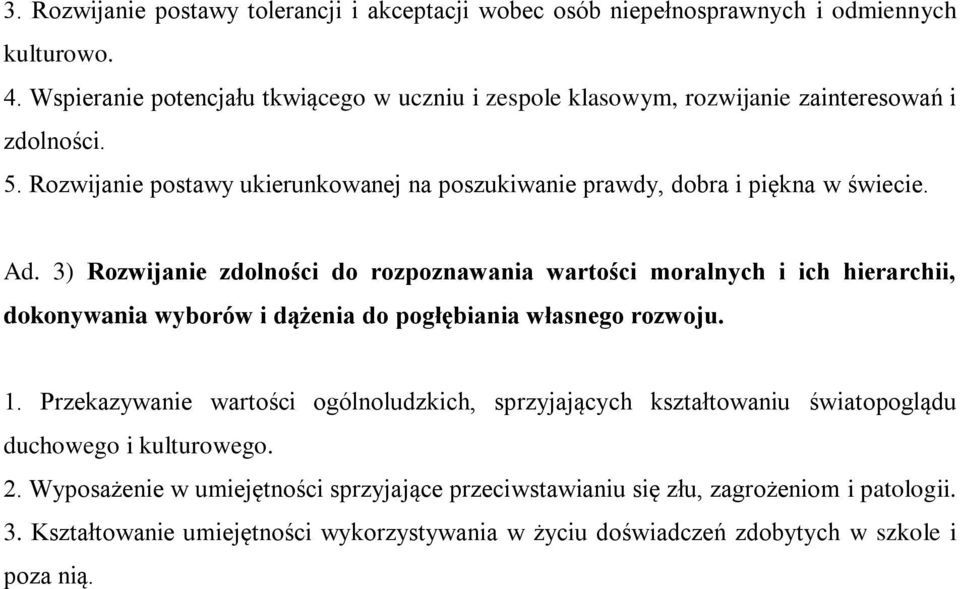 3. Rozwijanie postawy tolerancji i akceptacji wobec osób niepełnosprawnych i odmiennych kulturowo.
4. Wspieranie potencjału tkwiącego w uczniu i zespole klasowym, rozwijanie zainteresowań i zdolności.
5. Rozwijanie postawy ukierunkowanej na poszukiwanie prawdy, dobra i piękna w świecie.

Ad. 3) Rozwijanie zdolności do rozpoznawania wartości moralnych i ich hierarchii, dokonywania wyborów i dążenia do pogłębiania własnego rozwoju.

1. Przekazywanie wartości ogólnoludzkich, sprzyjających kształtowaniu światopoglądu duchowego i kulturowego.
2. Wyposażenie w umiejętności sprzyjające przeciwstawianiu się złu, zagrożeniom i patologii.
3. Kształtowanie umiejętności wykorzystywania w życiu doświadczeń zdobytych w szkole i poza nią.